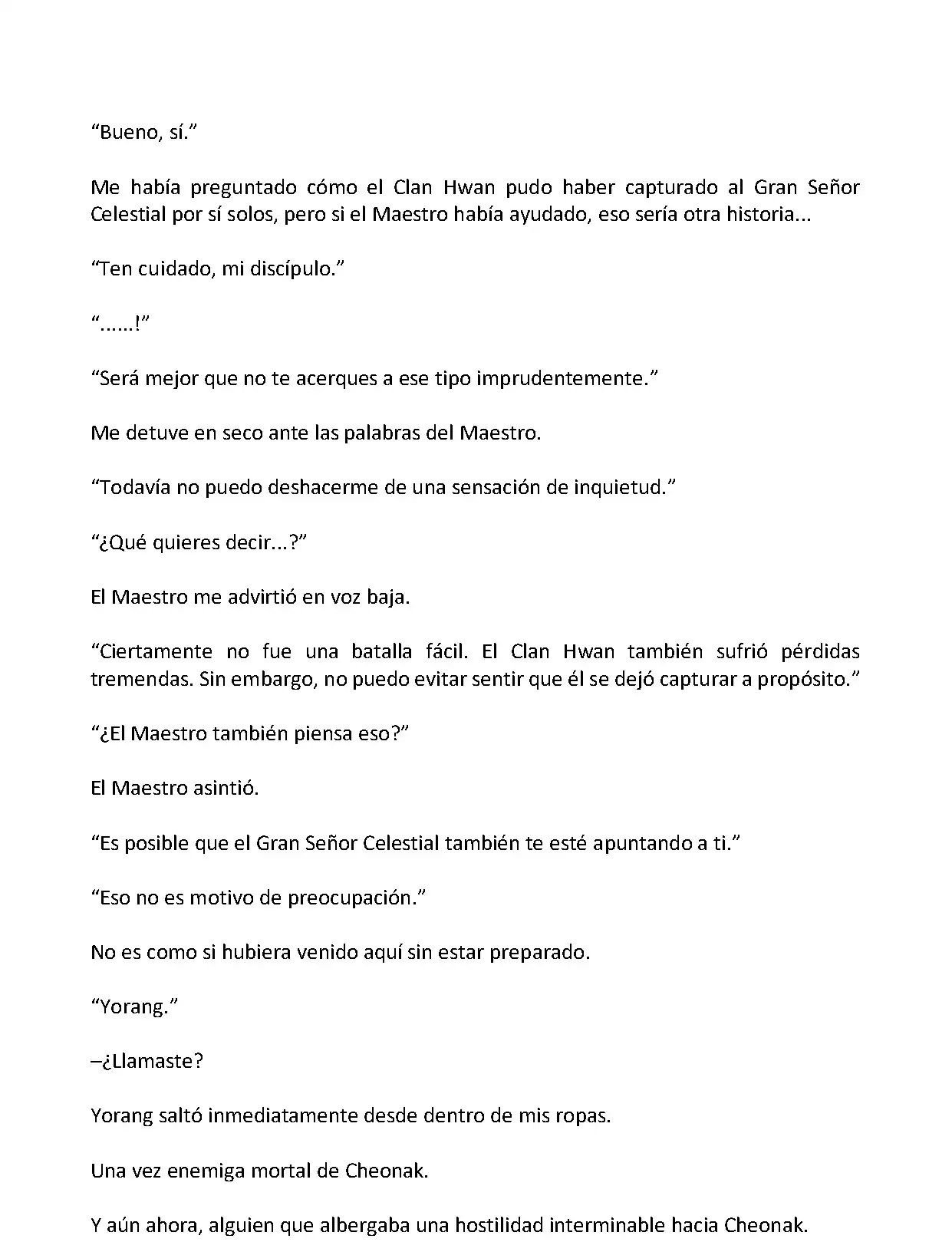 “Bueno, sí.”

Me había preguntado cómo el Clan Hwan pudo haber capturado al Gran Señor Celestial por sí solos, pero si el Maestro había ayudado, eso sería otra historia...

“Ten cuidado, mi discípulo.”

“......!”

“Será mejor que no te acerques a ese tipo imprudentemente.”

Me detuve en seco ante las palabras del Maestro.

“Todavía no puedo deshacerme de una sensación de inquietud.”

“¿Qué quieres decir...?”

El Maestro me advirtió en voz baja.

“Ciertamente no fue una batalla fácil. El Clan Hwan también sufrió pérdidas tremendas. Sin embargo, no puedo evitar sentir que él se dejó capturar a propósito.”

“¿El Maestro también piensa eso?”

El Maestro asintió.

“Es posible que el Gran Señor Celestial también te esté apuntando a ti.”

“Eso no es motivo de preocupación.”

No es como si hubiera venido aquí sin estar preparado.

“Yorang.”

–¿Llamaste?

Yorang saltó inmediatamente desde dentro de mis ropas.

Una vez enemiga mortal de Cheonak.

Y aún ahora, alguien que albergaba una hostilidad interminable hacia Cheonak.